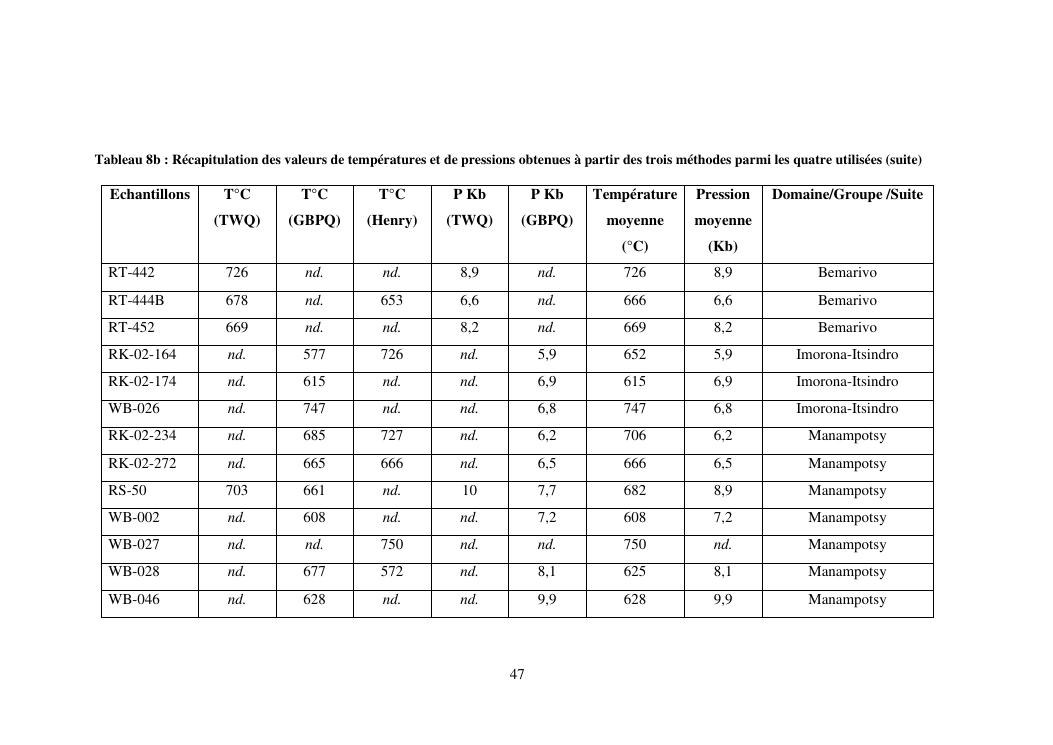 Tableau 8b : Récapitulation des valeurs de températures et de pressions obtenues à partir des trois méthodes parmi les quatre utilisées (suite)

| Echantillons | T°C (TWQ) | T°C (GBPQ) | T°C (Henry) | P Kb (TWQ) | P Kb (GBPQ) | Température moyenne (°C) | Pression moyenne (Kb) | Domaine/Groupe /Suite |
|---|---|---|---|---|---|---|---|---|
| RT-442 | 726 | nd. | nd. | 8,9 | nd. | 726 | 8,9 | Bemarivo |
| RT-444B | 678 | nd. | 653 | 6,6 | nd. | 666 | 6,6 | Bemarivo |
| RT-452 | 669 | nd. | nd. | 8,2 | nd. | 669 | 8,2 | Bemarivo |
| RK-02-164 | nd. | 577 | 726 | nd. | 5,9 | 652 | 5,9 | Imorona-Itsindro |
| RK-02-174 | nd. | 615 | nd. | nd. | 6,9 | 615 | 6,9 | Imorona-Itsindro |
| WB-026 | nd. | 747 | nd. | nd. | 6,8 | 747 | 6,8 | Imorona-Itsindro |
| RK-02-234 | nd. | 685 | 727 | nd. | 6,2 | 706 | 6,2 | Manampotsy |
| RK-02-272 | nd. | 665 | 666 | nd. | 6,5 | 666 | 6,5 | Manampotsy |
| RS-50 | 703 | 661 | nd. | 10 | 7,7 | 682 | 8,9 | Manampotsy |
| WB-002 | nd. | 608 | nd. | nd. | 7,2 | 608 | 7,2 | Manampotsy |
| WB-027 | nd. | nd. | 750 | nd. | nd. | 750 | nd. | Manampotsy |
| WB-028 | nd. | 677 | 572 | nd. | 8,1 | 625 | 8,1 | Manampotsy |
| WB-046 | nd. | 628 | nd. | nd. | 9,9 | 628 | 9,9 | Manampotsy |

47